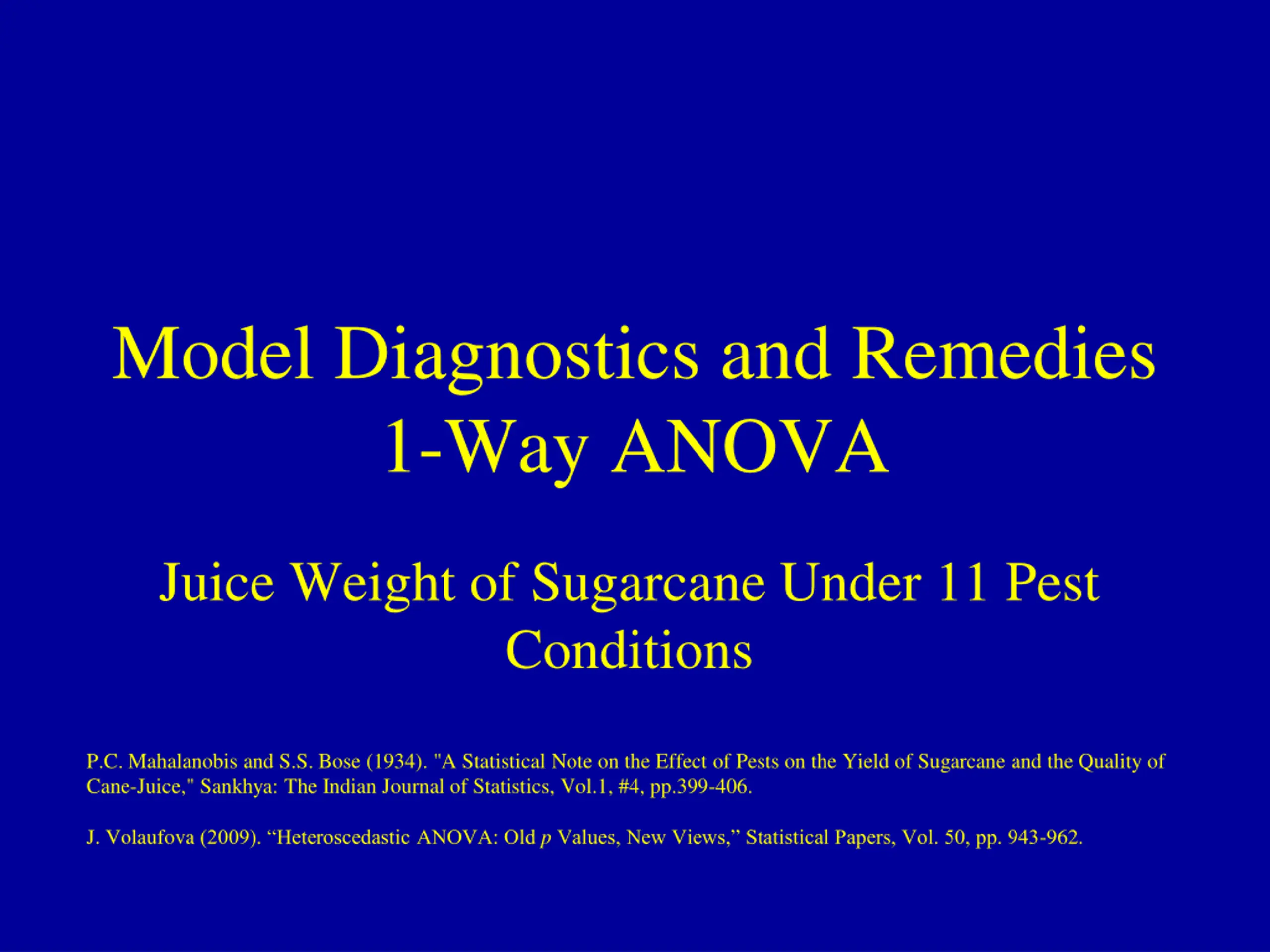 Model Diagnostics and Remedies
1-Way ANOVA

Juice Weight of Sugarcane Under 11 Pest Conditions

P.C. Mahalanobis and S.S. Bose (1934). "A Statistical Note on the Effect of Pests on the Yield of Sugarcane and the Quality of Cane-Juice," Sankhya: The Indian Journal of Statistics, Vol.1, #4, pp.399-406.

J. Volaufova (2009). "Heteroscedastic ANOVA: Old p Values, New Views," Statistical Papers, Vol. 50, pp. 943-962.